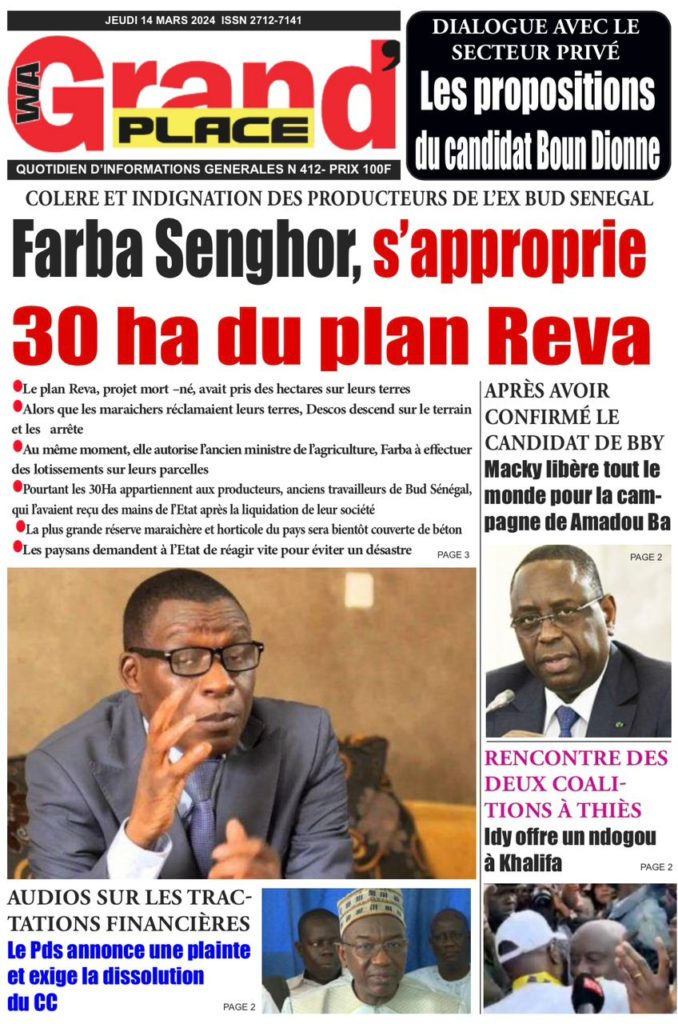 JEUDI 14 MARS 2024 ISSN 2712-7141

WA Grand' PLACE

QUOTIDIEN D'INFORMATIONS GENERALES N 412- PRIX 100F

DIALOGUE AVEC LE SECTEUR PRIVÉ
Les propositions du candidat Boun Dionne

COLERE ET INDIGNATION DES PRODUCTEURS DE L'EX BUD SENEGAL

Farba Senghor, s'approprie 30 ha du plan Reva

Le plan Reva, projet mort –né, avait pris des hectares sur leurs terres
Alors que les maraichers réclamaient leurs terres, Descos descend sur le terrain et les arrête
Au même moment, elle autorise l'ancien ministre de l'agriculture, Farba à effectuer des lotissements sur leurs parcelles
Pourtant les 30Ha appartiennent aux producteurs, anciens travailleurs de Bud Sénégal, qui l'avaient reçu des mains de l'Etat après la liquidation de leur société
La plus grande réserve maraichère et horticole du pays sera bientôt couverte de béton
Les paysans demandent à l'Etat de réagir vite pour éviter un désastre
PAGE 3

APRÈS AVOIR CONFIRMÉ LE CANDIDAT DE BBY
Macky libère tout le monde pour la campagne de Amadou Ba
PAGE 2

RENCONTRE DES DEUX COALITIONS À THIÈS
Idy offre un ndogou à Khalifa
PAGE 2

AUDIOS SUR LES TRACTATIONS FINANCIÈRES
Le Pds annonce une plainte et exige la dissolution du CC
PAGE 2